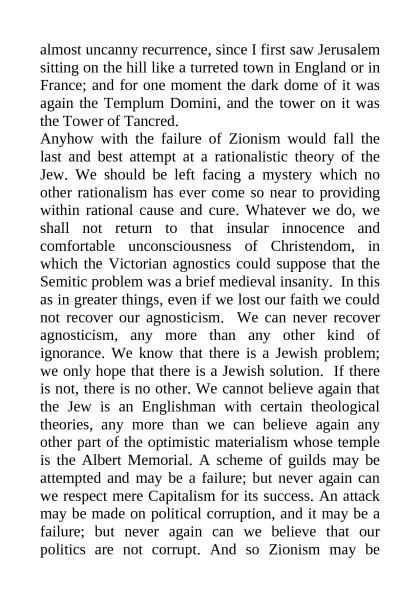 almost uncanny recurrence, since I first saw Jerusalem sitting on the hill like a turreted town in England or in France; and for one moment the dark dome of it was again the Templum Domini, and the tower on it was the Tower of Tancred.

Anyhow with the failure of Zionism would fall the last and best attempt at a rationalistic theory of the Jew. We should be left facing a mystery which no other rationalism has ever come so near to providing within rational cause and cure. Whatever we do, we shall not return to that insular innocence and comfortable unconsciousness of Christendom, in which the Victorian agnostics could suppose that the Semitic problem was a brief medieval insanity. In this as in greater things, even if we lost our faith we could not recover our agnosticism. We can never recover agnosticism, any more than any other kind of ignorance. We know that there is a Jewish problem; we only hope that there is a Jewish solution. If there is not, there is no other. We cannot believe again that the Jew is an Englishman with certain theological theories, any more than we can believe again any other part of the optimistic materialism whose temple is the Albert Memorial. A scheme of guilds may be attempted and may be a failure; but never again can we respect mere Capitalism for its success. An attack may be made on political corruption, and it may be a failure; but never again can we believe that our politics are not corrupt. And so Zionism may be